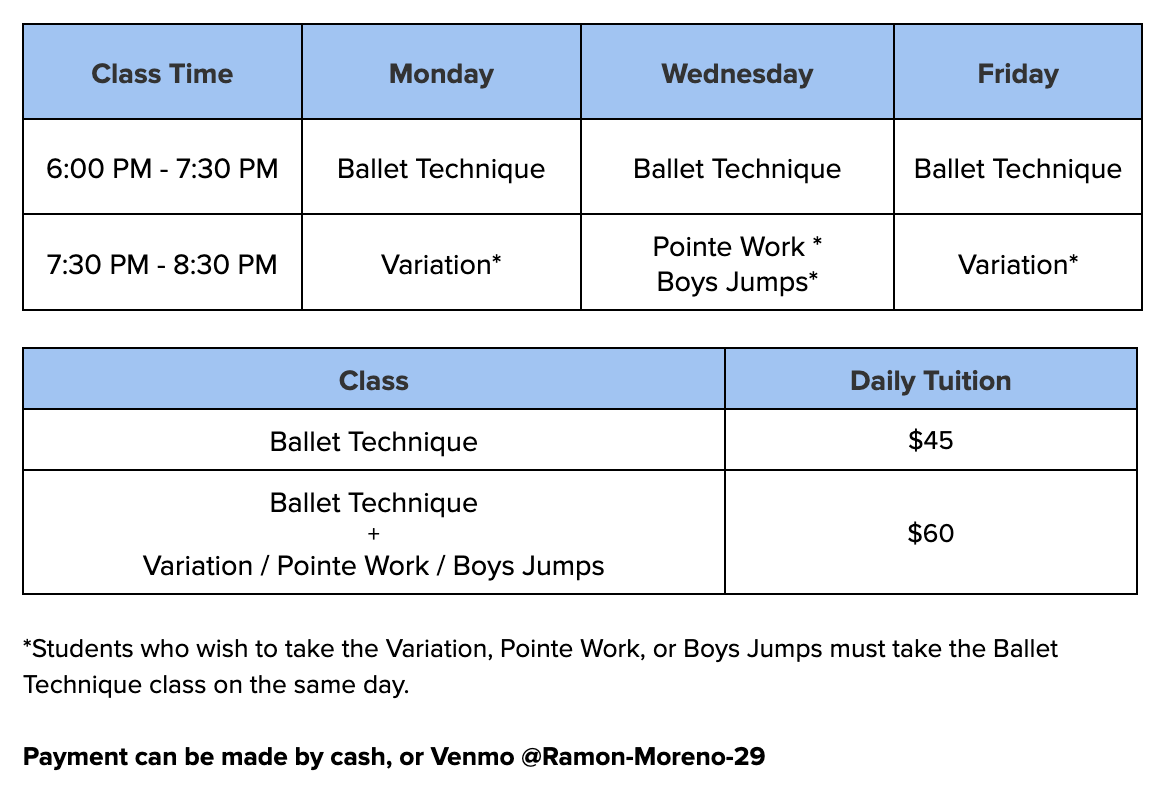 | Class Time | Monday | Wednesday | Friday |
|---|---|---|---|
| 6:00 PM - 7:30 PM | Ballet Technique | Ballet Technique | Ballet Technique |
| 7:30 PM - 8:30 PM | Variation* | Pointe Work * Boys Jumps* | Variation* |

| Class | Daily Tuition |
|---|---|
| Ballet Technique | \$45 |
| Ballet Technique + Variation / Pointe Work / Boys Jumps | \$60 |

*Students who wish to take the Variation, Pointe Work, or Boys Jumps must take the Ballet Technique class on the same day.

Payment can be made by cash, or Venmo @Ramon-Moreno-29